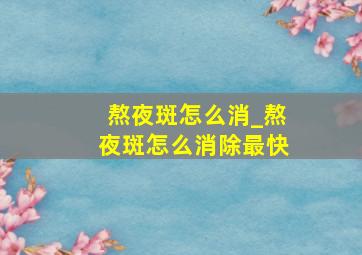 熬夜斑怎么消_熬夜斑怎么消除最快